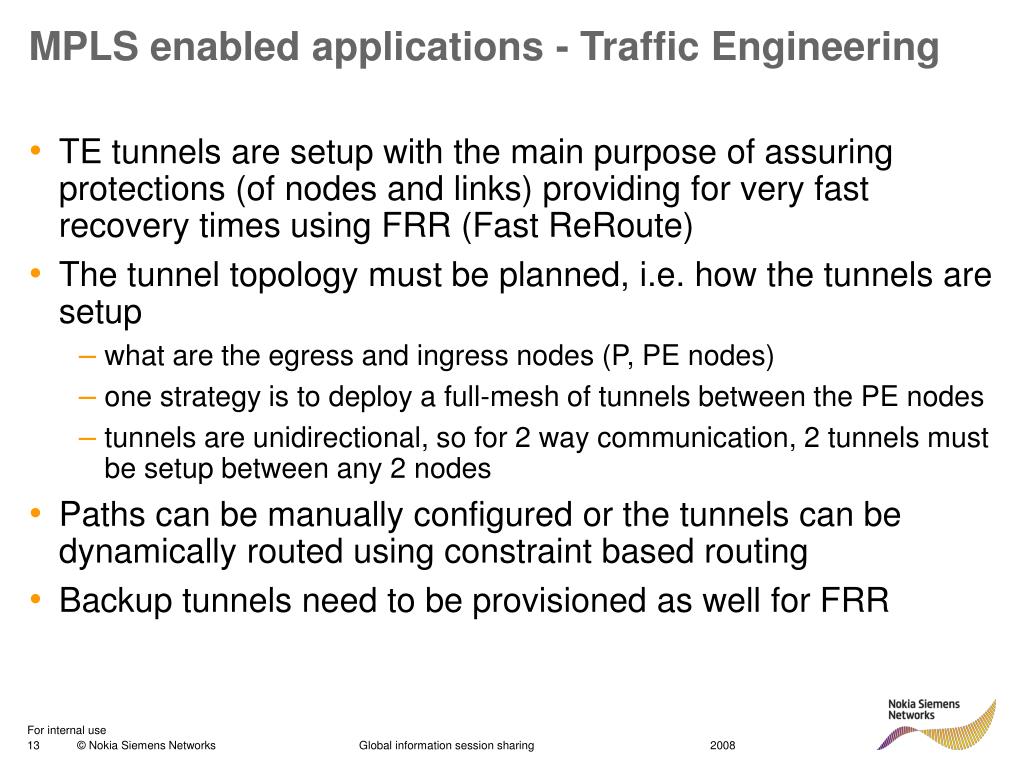 MPLS enabled applications - Traffic Engineering

• TE tunnels are setup with the main purpose of assuring protections (of nodes and links) providing for very fast recovery times using FRR (Fast ReRoute)
• The tunnel topology must be planned, i.e. how the tunnels are setup
– what are the egress and ingress nodes (P, PE nodes)
– one strategy is to deploy a full-mesh of tunnels between the PE nodes
– tunnels are unidirectional, so for 2 way communication, 2 tunnels must be setup between any 2 nodes
• Paths can be manually configured or the tunnels can be dynamically routed using constraint based routing
• Backup tunnels need to be provisioned as well for FRR

For internal use
13 © Nokia Siemens Networks Global information session sharing 2008

Nokia Siemens Networks